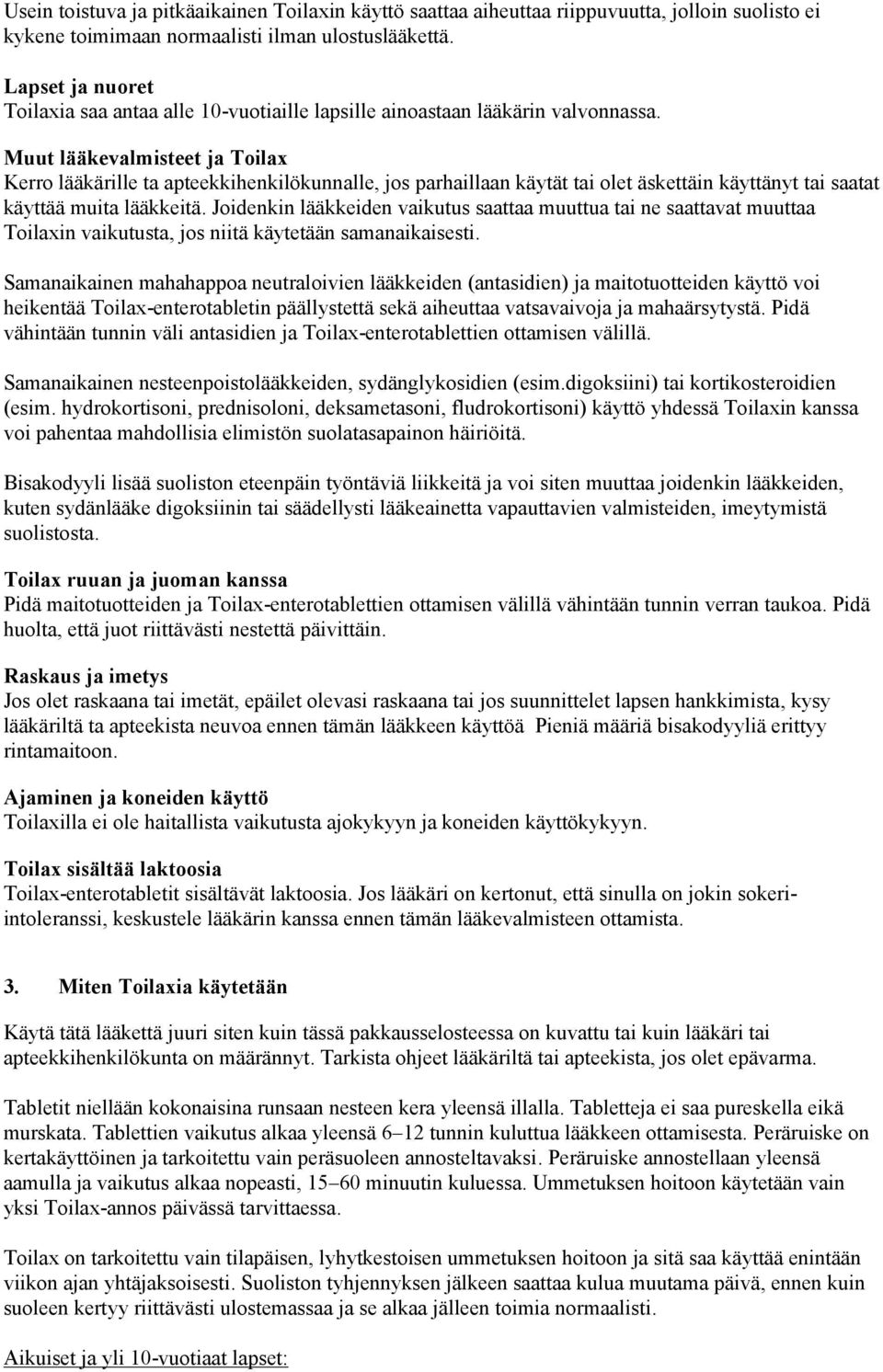 Usein toistuva ja pitkäaikainen Toilaxin käyttö saattaa aiheuttaa riippuvuutta, jolloin suolisto ei kykene toimimaan normaalisti ilman ulostuslääkettä.

Lapset ja nuoret
Toilaxia saa antaa alle 10-vuotiaille lapsille ainoastaan lääkärin valvonnassa.

Muut lääkevalmisteet ja Toilax
Kerro lääkärille ta apteekkihenkilökunnalle, jos parhaillaan käytät tai olet äskettäin käyttänyt tai saatat käyttää muita lääkkeitä. Joidenkin lääkkeiden vaikutus saattaa muuttua tai ne saattavat muuttaa Toilaxin vaikutusta, jos niitä käytetään samanaikaisesti.

Samanaikainen mahahappoa neutraloivien lääkkeiden (antasidien) ja maitotuotteiden käyttö voi heikentää Toilax-enterotabletin päällystettä sekä aiheuttaa vatsavaivoja ja mahaärsytystä. Pidä vähintään tunnin väli antasidien ja Toilax-enterotablettien ottamisen välillä.

Samanaikainen nesteenpoistolääkkeiden, sydänglykosidien (esim.digoksiini) tai kortikosteroidien (esim. hydrokortisoni, prednisoloni, deksametasoni, fludrokortisoni) käyttö yhdessä Toilaxin kanssa voi pahentaa mahdollisia elimistön suolatasapainon häiriöitä.

Bisakodyyli lisää suoliston eteenpäin työntäviä liikkeitä ja voi siten muuttaa joidenkin lääkkeiden, kuten sydänlääke digoksiinin tai säädellysti lääkeainetta vapauttavien valmisteiden, imeytymistä suolistosta.

Toilax ruuan ja juoman kanssa
Pidä maitotuotteiden ja Toilax-enterotablettien ottamisen välillä vähintään tunnin verran taukoa. Pidä huolta, että juot riittävästi nestettä päivittäin.

Raskaus ja imetys
Jos olet raskaana tai imetät, epäilet olevasi raskaana tai jos suunnittelet lapsen hankkimista, kysy lääkäriltä ta apteekista neuvoa ennen tämän lääkkeen käyttöä Pieniä määriä bisakodyyliä erittyy rintamaitoon.

Ajaminen ja koneiden käyttö
Toilaxilla ei ole haitallista vaikutusta ajokykyyn ja koneiden käyttökykyyn.

Toilax sisältää laktoosia
Toilax-enterotabletit sisältävät laktoosia. Jos lääkäri on kertonut, että sinulla on jokin sokeri-intoleranssi, keskustele lääkärin kanssa ennen tämän lääkevalmisteen ottamista.

3. Miten Toilaxia käytetään

Käytä tätä lääkettä juuri siten kuin tässä pakkausselosteessa on kuvattu tai kuin lääkäri tai apteekkihenkilökunta on määrännyt. Tarkista ohjeet lääkäriltä tai apteekista, jos olet epävarma.

Tabletit niellään kokonaisina runsaan nesteen kera yleensä illalla. Tabletteja ei saa pureskella eikä murskata. Tablettien vaikutus alkaa yleensä 6–12 tunnin kuluttua lääkkeen ottamisesta. Peräruiske on kertakäyttöinen ja tarkoitettu vain peräsuoleen annosteltavaksi. Peräruiske annostellaan yleensä aamulla ja vaikutus alkaa nopeasti, 15–60 minuutin kuluessa. Ummetuksen hoitoon käytetään vain yksi Toilax-annos päivässä tarvittaessa.

Toilax on tarkoitettu vain tilapäisen, lyhytkestoisen ummetuksen hoitoon ja sitä saa käyttää enintään viikon ajan yhtäjaksoisesti. Suoliston tyhjennyksen jälkeen saattaa kulua muutama päivä, ennen kuin suoleen kertyy riittävästi ulostemassaa ja se alkaa jälleen toimia normaalisti.

Aikuiset ja yli 10-vuotiaat lapset: